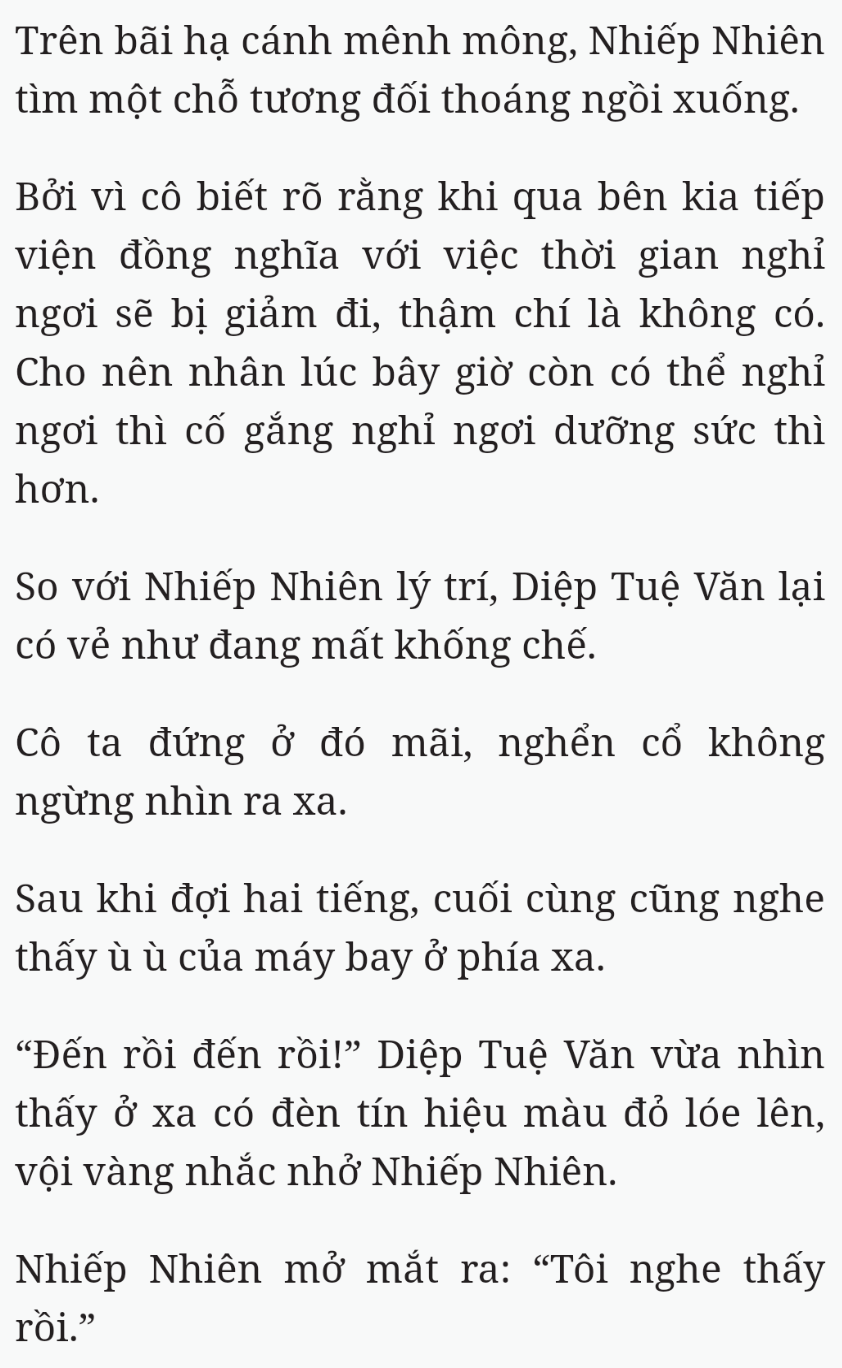 Trên bãi hạ cánh mênh mông, Nhiếp Nhiên tìm một chỗ tương đối thoáng ngồi xuống.

Bởi vì cô biết rõ rằng khi qua bên kia tiếp viện đồng nghĩa với việc thời gian nghỉ ngơi sẽ bị giảm đi, thậm chí là không có. Cho nên nhân lúc bây giờ còn có thể nghỉ ngơi thì cố gắng nghỉ ngơi dưỡng sức thì hơn.

So với Nhiếp Nhiên lý trí, Diệp Tuệ Văn lại có vẻ như đang mất khống chế.

Cô ta đứng ở đó mãi, nghển cổ không ngừng nhìn ra xa.

Sau khi đợi hai tiếng, cuối cùng cũng nghe thấy ù ù của máy bay ở phía xa.

“Đến rồi đến rồi!” Diệp Tuệ Văn vừa nhìn thấy ở xa có đèn tín hiệu màu đỏ lóe lên, vội vàng nhắc nhở Nhiếp Nhiên.

Nhiếp Nhiên mở mắt ra: “Tôi nghe thấy rồi.”